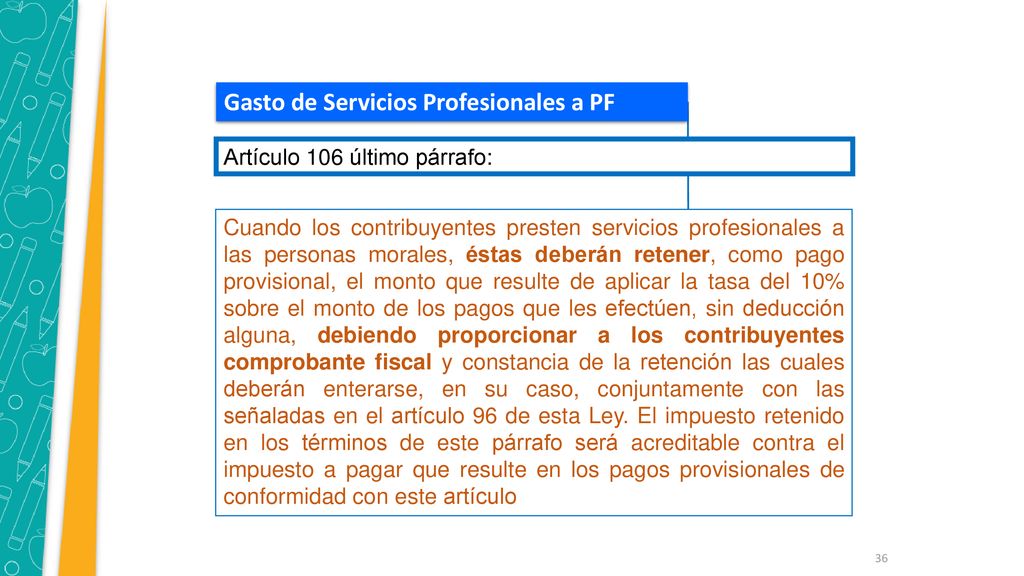 Gasto de Servicios Profesionales a PF

Artículo 106 último párrafo:

Cuando los contribuyentes presten servicios profesionales a las personas morales, éstas deberán retener, como pago provisional, el monto que resulte de aplicar la tasa del 10% sobre el monto de los pagos que les efectúen, sin deducción alguna, debiendo proporcionar a los contribuyentes comprobante fiscal y constancia de la retención las cuales deberán enterarse, en su caso, conjuntamente con las señaladas en el artículo 96 de esta Ley. El impuesto retenido en los términos de este párrafo será acreditable contra el impuesto a pagar que resulte en los pagos provisionales de conformidad con este artículo

36